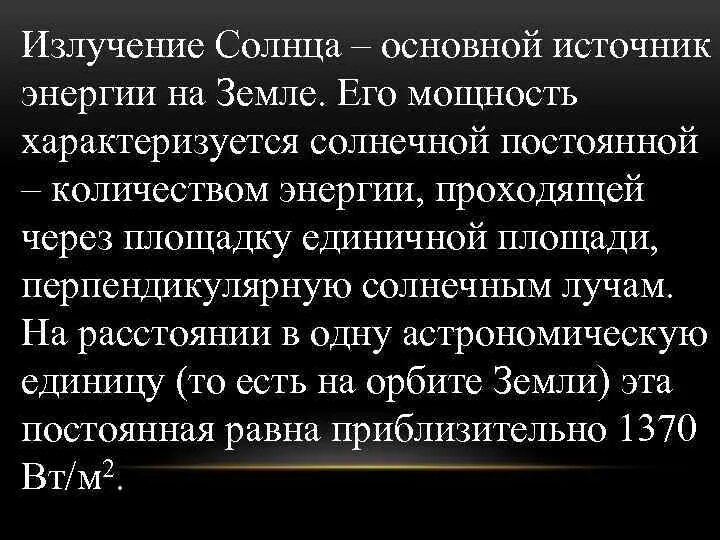 Излучение Солнца – основной источник энергии на Земле. Его мощность характеризуется солнечной постоянной – количеством энергии, проходящей через площадку единичной площади, перпендикулярную солнечным лучам. На расстоянии в одну астрономическую единицу (то есть на орбите Земли) эта постоянная равна приблизительно 1370 Вт/м$^2$.